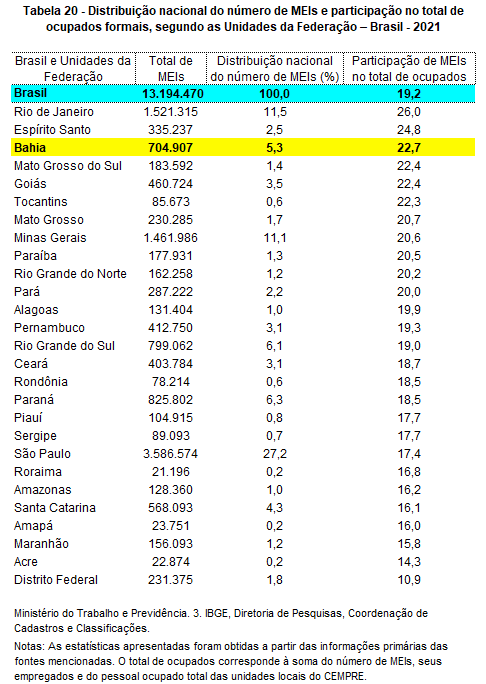 Tabela 20 - Distribuição nacional do número de MEIs e participação no total de ocupados formais, segundo as Unidades da Federação – Brasil - 2021

| Brasil e Unidades da Federação | Total de MEIs | Distribuição nacional do número de MEIs (%) | Participação de MEIs no total de ocupados |
|---|---|---|---|
| Brasil | 13.194.470 | 100,0 | 19,2 |
| Rio de Janeiro | 1.521.315 | 11,5 | 26,0 |
| Espírito Santo | 335.237 | 2,5 | 24,8 |
| Bahia | 704.907 | 5,3 | 22,7 |
| Mato Grosso do Sul | 183.592 | 1,4 | 22,4 |
| Goiás | 460.724 | 3,5 | 22,4 |
| Tocantins | 85.673 | 0,6 | 22,3 |
| Mato Grosso | 230.285 | 1,7 | 20,7 |
| Minas Gerais | 1.461.986 | 11,1 | 20,6 |
| Paraíba | 177.931 | 1,3 | 20,5 |
| Rio Grande do Norte | 162.258 | 1,2 | 20,2 |
| Pará | 287.222 | 2,2 | 20,0 |
| Alagoas | 131.404 | 1,0 | 19,9 |
| Pernambuco | 412.750 | 3,1 | 19,3 |
| Rio Grande do Sul | 799.062 | 6,1 | 19,0 |
| Ceará | 403.784 | 3,1 | 18,7 |
| Rondônia | 78.214 | 0,6 | 18,5 |
| Paraná | 825.802 | 6,3 | 18,5 |
| Piauí | 104.915 | 0,8 | 17,7 |
| Sergipe | 89.093 | 0,7 | 17,7 |
| São Paulo | 3.586.574 | 27,2 | 17,4 |
| Roraima | 21.196 | 0,2 | 16,8 |
| Amazonas | 128.360 | 1,0 | 16,2 |
| Santa Catarina | 568.093 | 4,3 | 16,1 |
| Amapá | 23.751 | 0,2 | 16,0 |
| Maranhão | 156.093 | 1,2 | 15,8 |
| Acre | 22.874 | 0,2 | 14,3 |
| Distrito Federal | 231.375 | 1,8 | 10,9 |

Ministério do Trabalho e Previdência. 3. IBGE, Diretoria de Pesquisas, Coordenação de Cadastros e Classificações.

Notas: As estatísticas apresentadas foram obtidas a partir das informações primárias das fontes mencionadas. O total de ocupados corresponde à soma do número de MEIs, seus empregados e do pessoal ocupado total das unidades locais do CEMPRE.